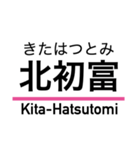 きたはつとみ
北初富
Kita-Hatsutomi